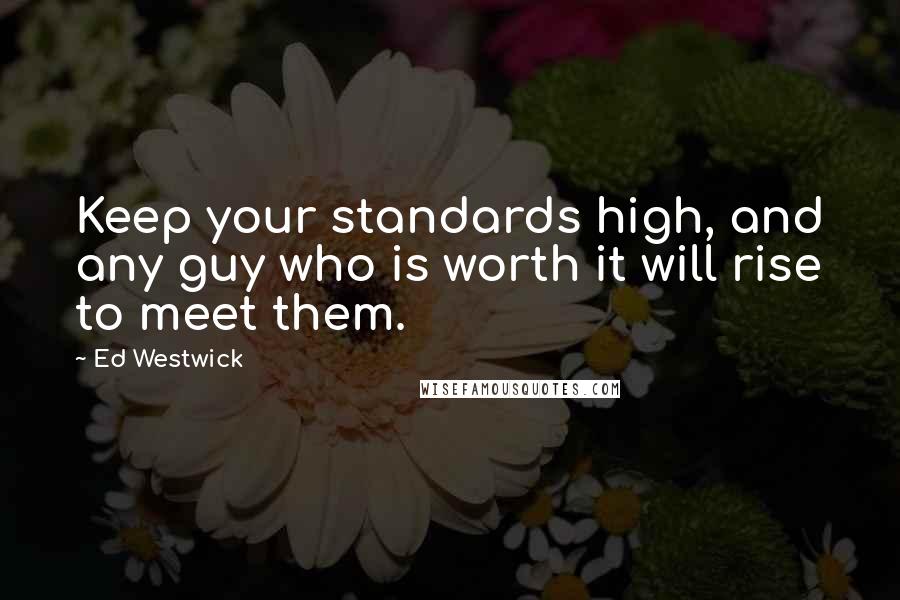 Keep your standards high, and any guy who is worth it will rise to meet them.

~ Ed Westwick

WISEFAMOUSQUOTES.COM